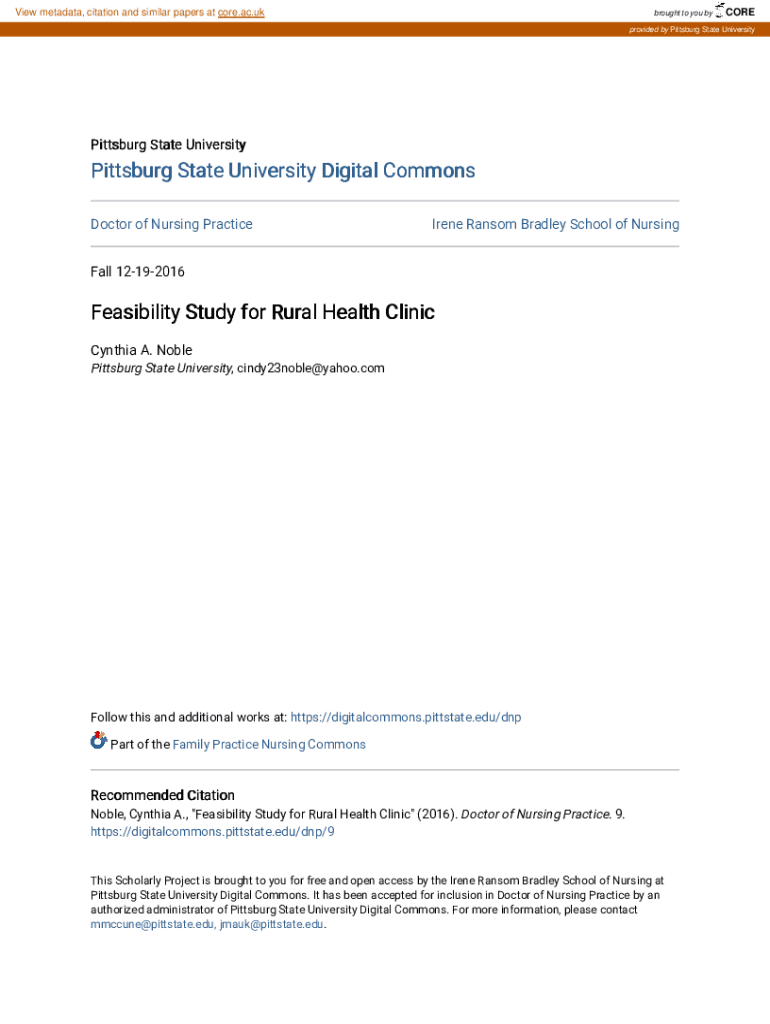 View metadata, citation and similar papers at core.ac.uk

brought to you by CORE

provided by Pittsburg State University

Pittsburg State University

Pittsburg State University Digital Commons

Doctor of Nursing Practice

Irene Ransom Bradley School of Nursing

Fall 12-19-2016

Feasibility Study for Rural Health Clinic

Cynthia A. Noble
Pittsburg State University, cindy23noble@yahoo.com

Follow this and additional works at: https://digitalcommons.pittstate.edu/dnp

Part of the Family Practice Nursing Commons

Recommended Citation
Noble, Cynthia A., "Feasibility Study for Rural Health Clinic" (2016). Doctor of Nursing Practice. 9.
https://digitalcommons.pittstate.edu/dnp/9

This Scholarly Project is brought to you for free and open access by the Irene Ransom Bradley School of Nursing at Pittsburg State University Digital Commons. It has been accepted for inclusion in Doctor of Nursing Practice by an authorized administrator of Pittsburg State University Digital Commons. For more information, please contact mmccune@pittstate.edu, jmauk@pittstate.edu.